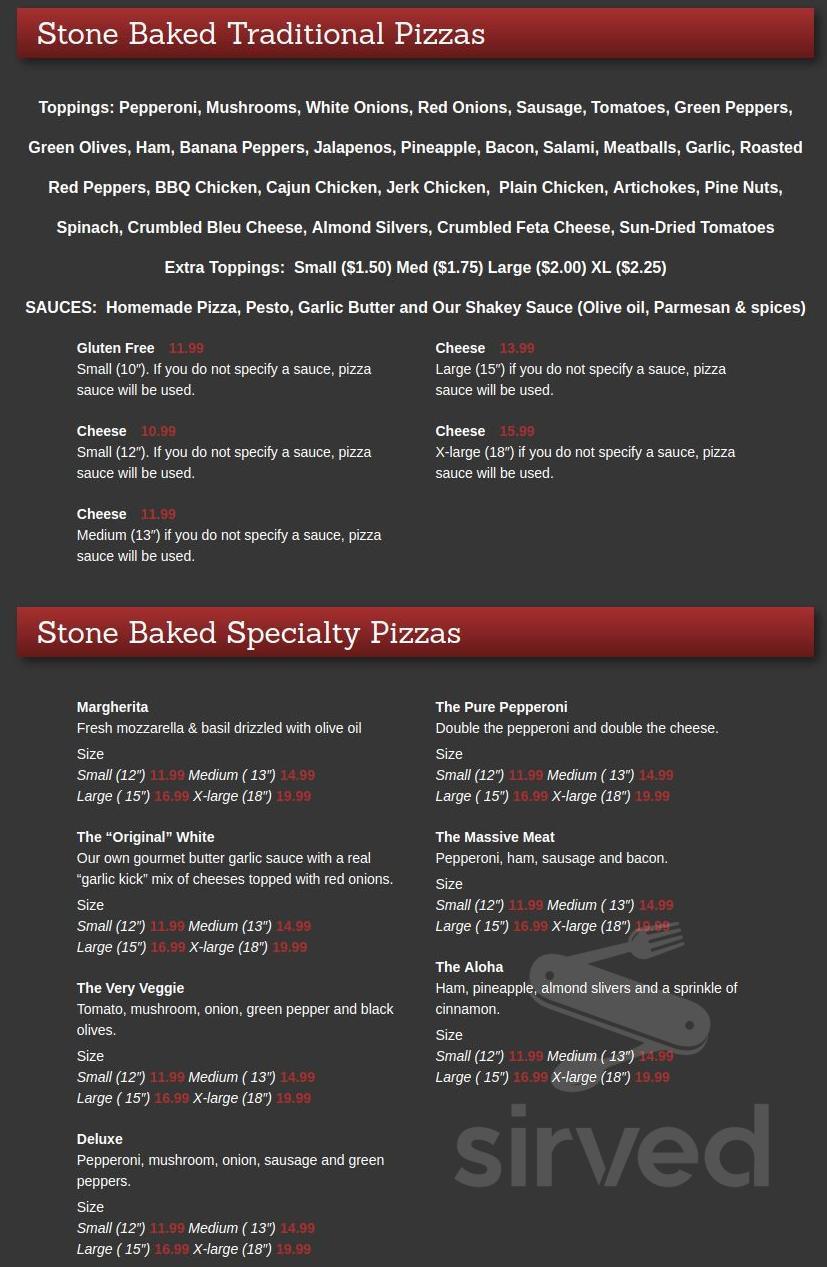 Stone Baked Traditional Pizzas

Toppings: Pepperoni, Mushrooms, White Onions, Red Onions, Sausage, Tomatoes, Green Peppers, Green Olives, Ham, Banana Peppers, Jalapenos, Pineapple, Bacon, Salami, Meatballs, Garlic, Roasted Red Peppers, BBQ Chicken, Cajun Chicken, Jerk Chicken, Plain Chicken, Artichokes, Pine Nuts, Spinach, Crumbled Bleu Cheese, Almond Silvers, Crumbled Feta Cheese, Sun-Dried Tomatoes

Extra Toppings: Small ($1.50) Med ($1.75) Large ($2.00) XL ($2.25)

SAUCES: Homemade Pizza, Pesto, Garlic Butter and Our Shakey Sauce (Olive oil, Parmesan & spices)

Gluten Free 11.99
Small (10″). If you do not specify a sauce, pizza sauce will be used.

Cheese 10.99
Small (12″). If you do not specify a sauce, pizza sauce will be used.

Cheese 11.99
Medium (13″) if you do not specify a sauce, pizza sauce will be used.

Cheese 13.99
Large (15″) if you do not specify a sauce, pizza sauce will be used.

Cheese 15.99
X-large (18″) if you do not specify a sauce, pizza sauce will be used.

Stone Baked Specialty Pizzas

Margherita
Fresh mozzarella & basil drizzled with olive oil
Size
Small (12″) 11.99 Medium ( 13″) 14.99
Large ( 15″) 16.99 X-large (18″) 19.99

The “Original” White
Our own gourmet butter garlic sauce with a real “garlic kick” mix of cheeses topped with red onions.
Size
Small (12″) 11.99 Medium (13″) 14.99
Large (15″) 16.99 X-large (18″) 19.99

The Very Veggie
Tomato, mushroom, onion, green pepper and black olives.
Size
Small (12″) 11.99 Medium ( 13″) 14.99
Large ( 15″) 16.99 X-large (18″) 19.99

Deluxe
Pepperoni, mushroom, onion, sausage and green peppers.
Size
Small (12″) 11.99 Medium ( 13″) 14.99
Large ( 15″) 16.99 X-large (18″) 19.99

The Pure Pepperoni
Double the pepperoni and double the cheese.
Size
Small (12″) 11.99 Medium ( 13″) 14.99
Large ( 15″) 16.99 X-large (18″) 19.99

The Massive Meat
Pepperoni, ham, sausage and bacon.
Size
Small (12″) 11.99 Medium ( 13″) 14.99
Large ( 15″) 16.99 X-large (18″) 19.99

The Aloha
Ham, pineapple, almond slivers and a sprinkle of cinnamon.
Size
Small (12″) 11.99 Medium ( 13″) 14.99
Large ( 15″) 16.99 X-large (18″) 19.99

sirved